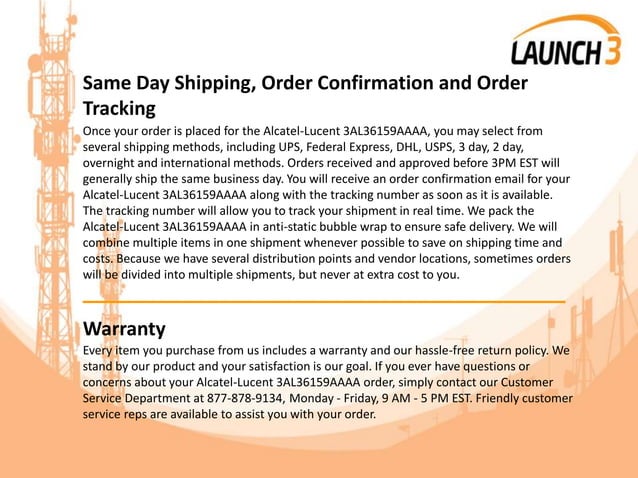 LAUNCH 3

Same Day Shipping, Order Confirmation and Order Tracking

Once your order is placed for the Alcatel-Lucent 3AL36159AAAA, you may select from several shipping methods, including UPS, Federal Express, DHL, USPS, 3 day, 2 day, overnight and international methods. Orders received and approved before 3PM EST will generally ship the same business day. You will receive an order confirmation email for your Alcatel-Lucent 3AL36159AAAA along with the tracking number as soon as it is available. The tracking number will allow you to track your shipment in real time. We pack the Alcatel-Lucent 3AL36159AAAA in anti-static bubble wrap to ensure safe delivery. We will combine multiple items in one shipment whenever possible to save on shipping time and costs. Because we have several distribution points and vendor locations, sometimes orders will be divided into multiple shipments, but never at extra cost to you.

Warranty

Every item you purchase from us includes a warranty and our hassle-free return policy. We stand by our product and your satisfaction is our goal. If you ever have questions or concerns about your Alcatel-Lucent 3AL36159AAAA order, simply contact our Customer Service Department at 877-878-9134, Monday - Friday, 9 AM - 5 PM EST. Friendly customer service reps are available to assist you with your order.